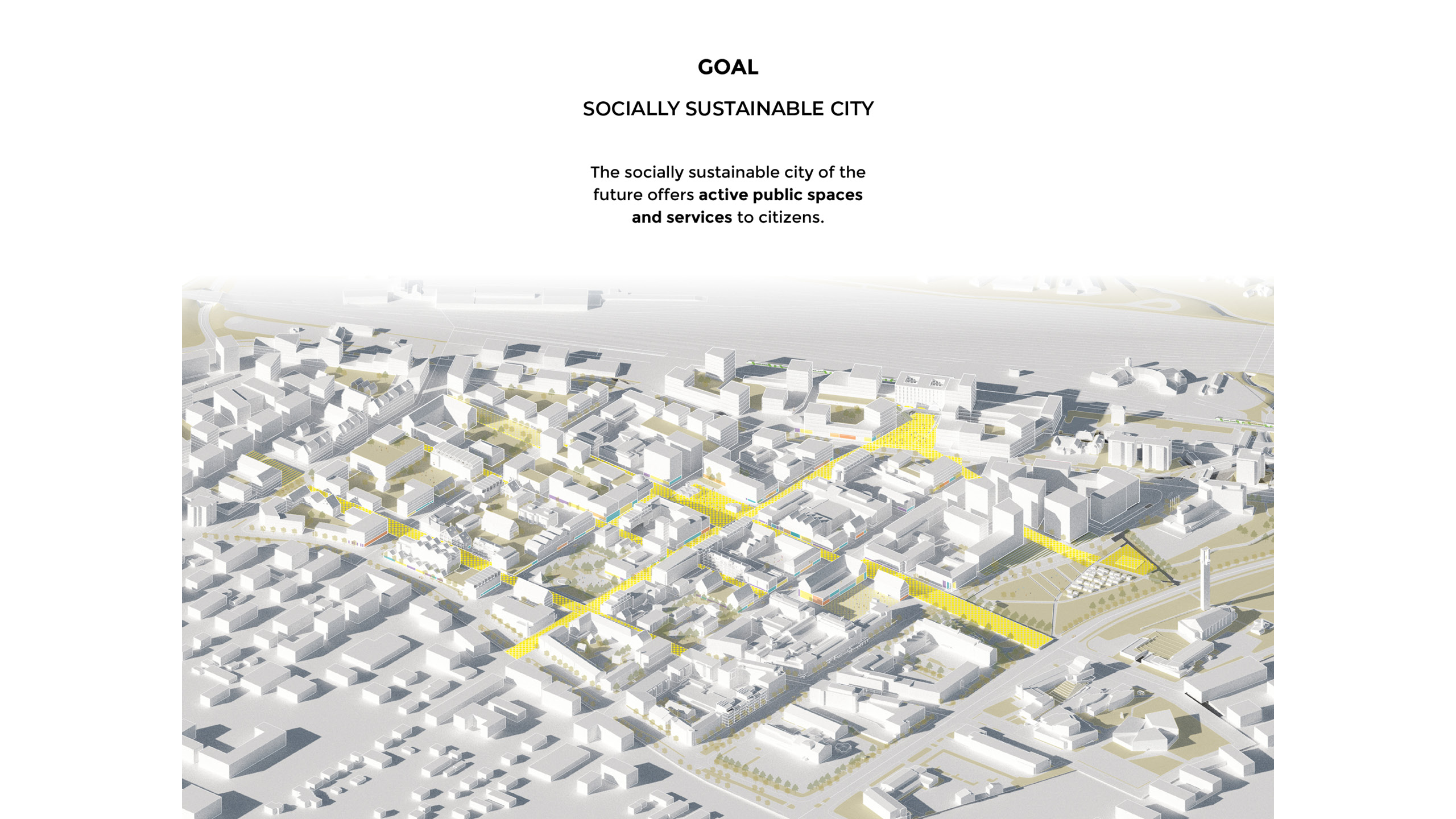 GOAL

SOCIALLY SUSTAINABLE CITY

The socially sustainable city of the future offers active public spaces and services to citizens.